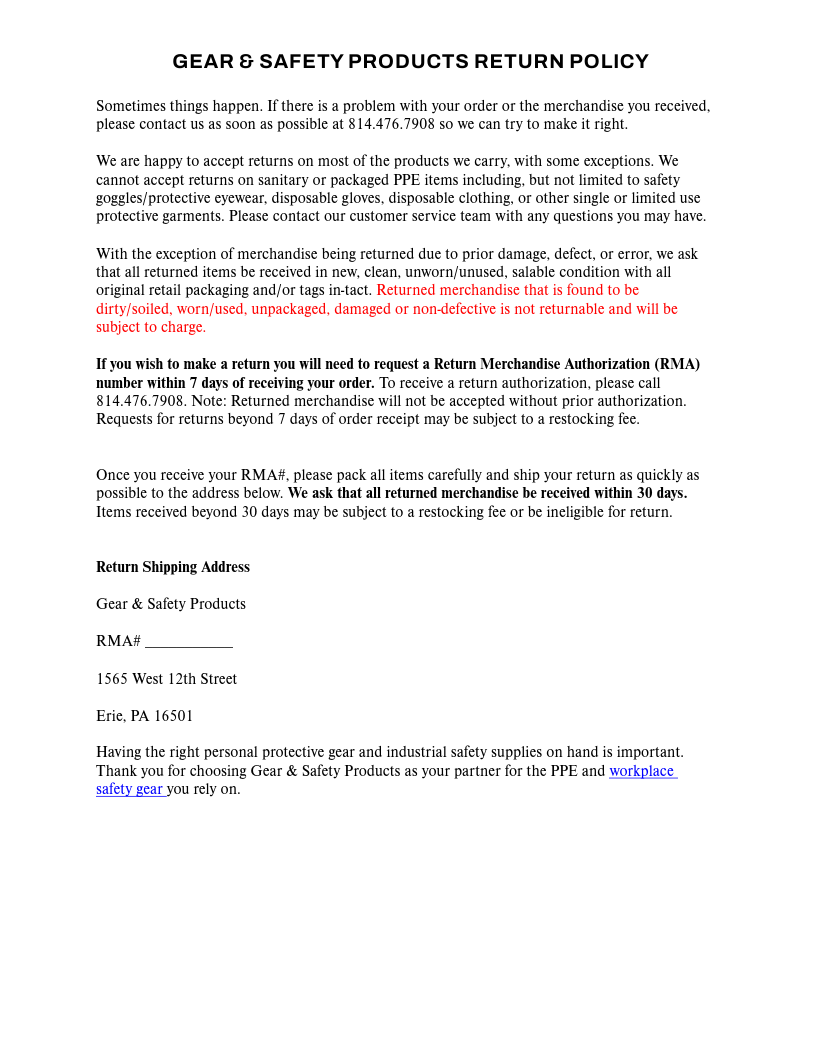 GEAR & SAFETY PRODUCTS RETURN POLICY

Sometimes things happen. If there is a problem with your order or the merchandise you received, please contact us as soon as possible at 814.476.7908 so we can try to make it right.

We are happy to accept returns on most of the products we carry, with some exceptions. We cannot accept returns on sanitary or packaged PPE items including, but not limited to safety goggles/protective eyewear, disposable gloves, disposable clothing, or other single or limited use protective garments. Please contact our customer service team with any questions you may have.

With the exception of merchandise being returned due to prior damage, defect, or error, we ask that all returned items be received in new, clean, unworn/unused, salable condition with all original retail packaging and/or tags in-tact. Returned merchandise that is found to be dirty/soiled, worn/used, unpackaged, damaged or non-defective is not returnable and will be subject to charge.

If you wish to make a return you will need to request a Return Merchandise Authorization (RMA) number within 7 days of receiving your order. To receive a return authorization, please call 814.476.7908. Note: Returned merchandise will not be accepted without prior authorization. Requests for returns beyond 7 days of order receipt may be subject to a restocking fee.

Once you receive your RMA#, please pack all items carefully and ship your return as quickly as possible to the address below. We ask that all returned merchandise be received within 30 days. Items received beyond 30 days may be subject to a restocking fee or be ineligible for return.

Return Shipping Address

Gear & Safety Products

RMA# ___________

1565 West 12th Street

Erie, PA 16501

Having the right personal protective gear and industrial safety supplies on hand is important. Thank you for choosing Gear & Safety Products as your partner for the PPE and workplace safety gear you rely on.